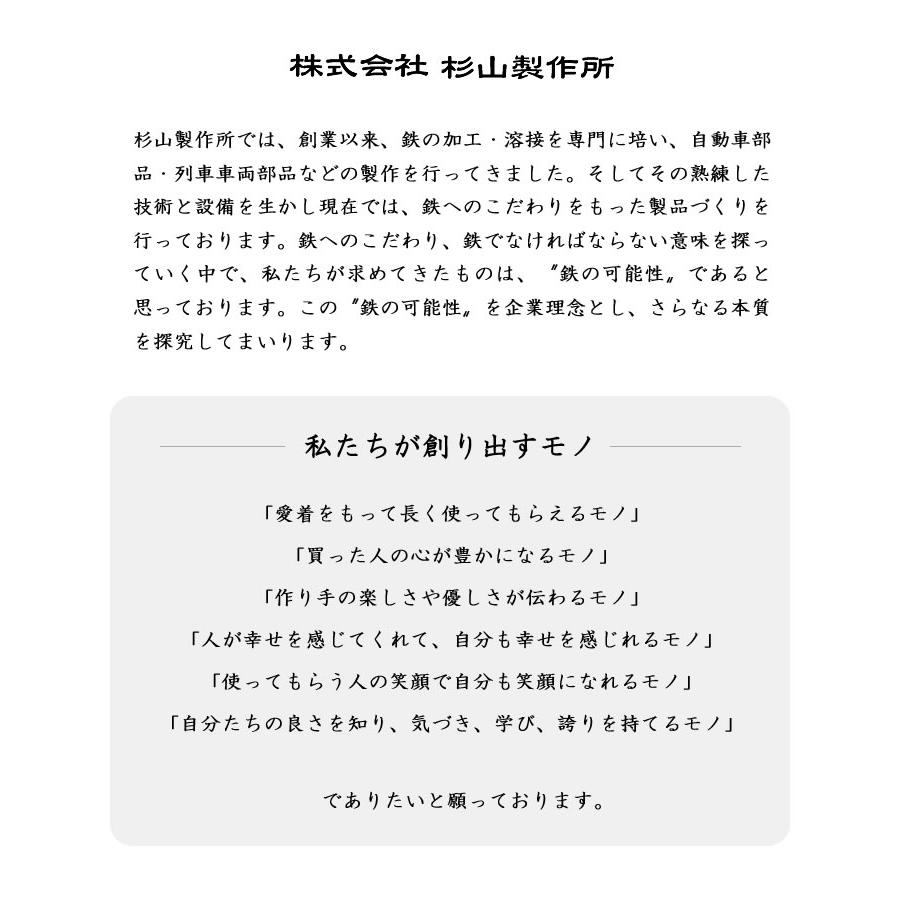 株式会社 杉山製作所

杉山製作所では、創業以来、鉄の加工・溶接を専門に培い、自動車部品・列車車両部品などの製作を行ってきました。そしてその熟練した技術と設備を生かし現在では、鉄へのこだわりをもった製品づくりを行っております。鉄へのこだわり、鉄でなければならない意味を探っていく中で、私たちが求めてきたものは、〝鉄の可能性〟であると思っております。この〝鉄の可能性〟を企業理念とし、さらなる本質を探究してまいります。

私たちが創り出すモノ

「愛着をもって長く使ってもらえるモノ」

「買った人の心が豊かになるモノ」

「作り手の楽しさや優しさが伝わるモノ」

「人が幸せを感じてくれて、自分も幸せを感じれるモノ」

「使ってもらう人の笑顔で自分も笑顔になれるモノ」

「自分たちの良さを知り、気づき、学び、誇りを持てるモノ」

でありたいと願っております。